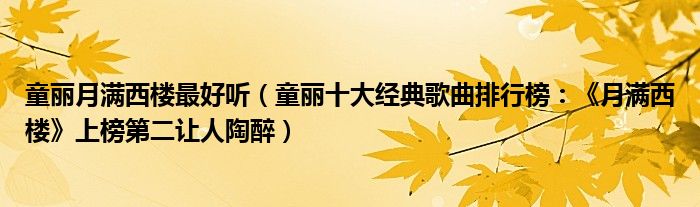 童丽月满西楼最好听（童丽十大经典歌曲排行榜：《月满西楼》上榜第二让人陶醉）